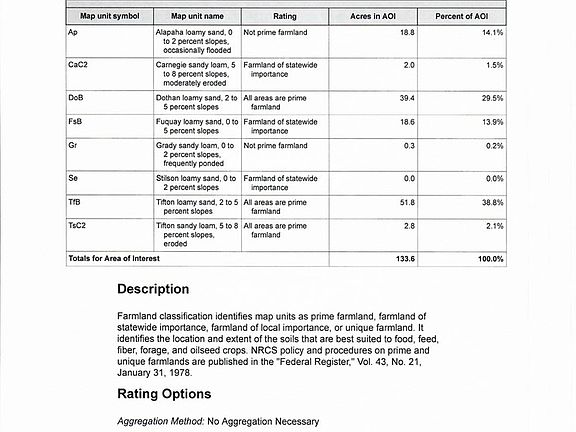 | Map unit symbol | Map unit name | Rating | Acres in AOI | Percent of AOI |
|---|---|---|---|---|
| Ap | Alapaha loamy sand, 0 to 2 percent slopes, occasionally flooded | Not prime farmland | 18.8 | 14.1% |
| CaC2 | Carnegie sandy loam, 5 to 8 percent slopes, moderately eroded | Farmland of statewide importance | 2.0 | 1.5% |
| DoB | Dothan loamy sand, 2 to 5 percent slopes | All areas are prime farmland | 39.4 | 29.5% |
| FsB | Fuquay loamy sand, 0 to 5 percent slopes | Farmland of statewide importance | 18.6 | 13.9% |
| Gr | Grady sandy loam, 0 to 2 percent slopes, frequently ponded | Not prime farmland | 0.3 | 0.2% |
| Se | Stilson loamy sand, 0 to 2 percent slopes | Farmland of statewide importance | 0.0 | 0.0% |
| TfB | Tifton loamy sand, 2 to 5 percent slopes | All areas are prime farmland | 51.8 | 38.8% |
| TsC2 | Tifton sandy loam, 5 to 8 percent slopes, eroded | All areas are prime farmland | 2.8 | 2.1% |
| Totals for Area of Interest | | | 133.6 | 100.0% |

Description

Farmland classification identifies map units as prime farmland, farmland of statewide importance, farmland of local importance, or unique farmland. It identifies the location and extent of the soils that are best suited to food, feed, fiber, forage, and oilseed crops. NRCS policy and procedures on prime and unique farmlands are published in the "Federal Register," Vol. 43, No. 21, January 31, 1978.

Rating Options

Aggregation Method: No Aggregation Necessary